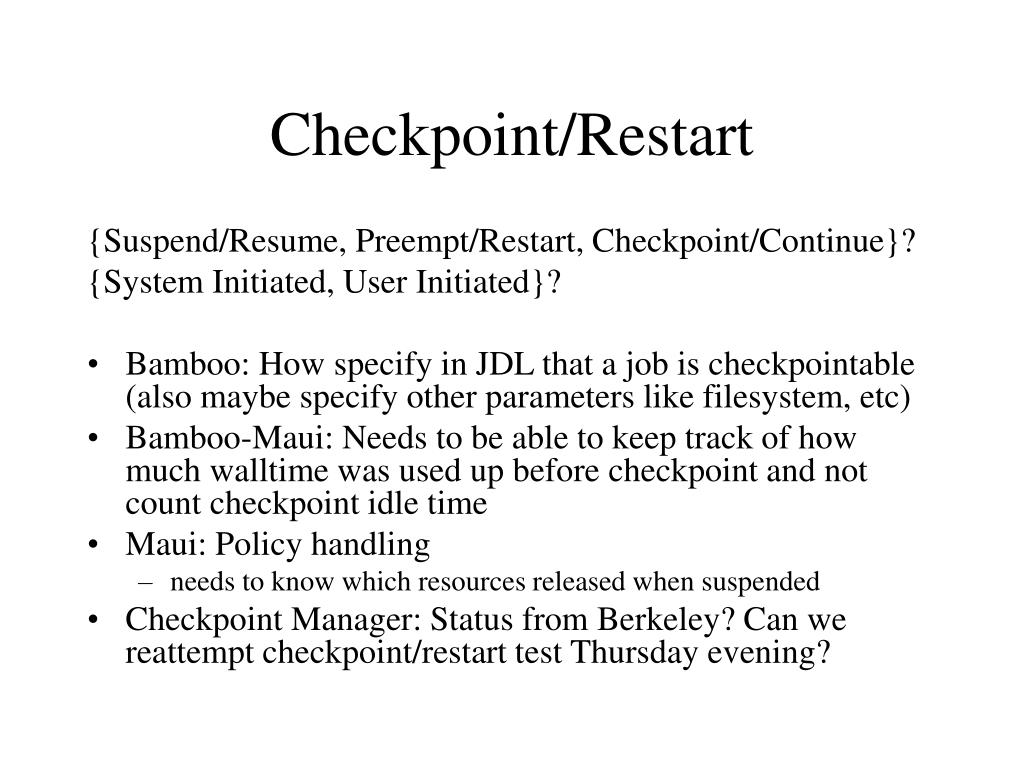 Checkpoint/Restart

{Suspend/Resume, Preempt/Restart, Checkpoint/Continue}?
{System Initiated, User Initiated}?

• Bamboo: How specify in JDL that a job is checkpointable (also maybe specify other parameters like filesystem, etc)
• Bamboo-Maui: Needs to be able to keep track of how much walltime was used up before checkpoint and not count checkpoint idle time
• Maui: Policy handling
– needs to know which resources released when suspended
• Checkpoint Manager: Status from Berkeley? Can we reattempt checkpoint/restart test Thursday evening?